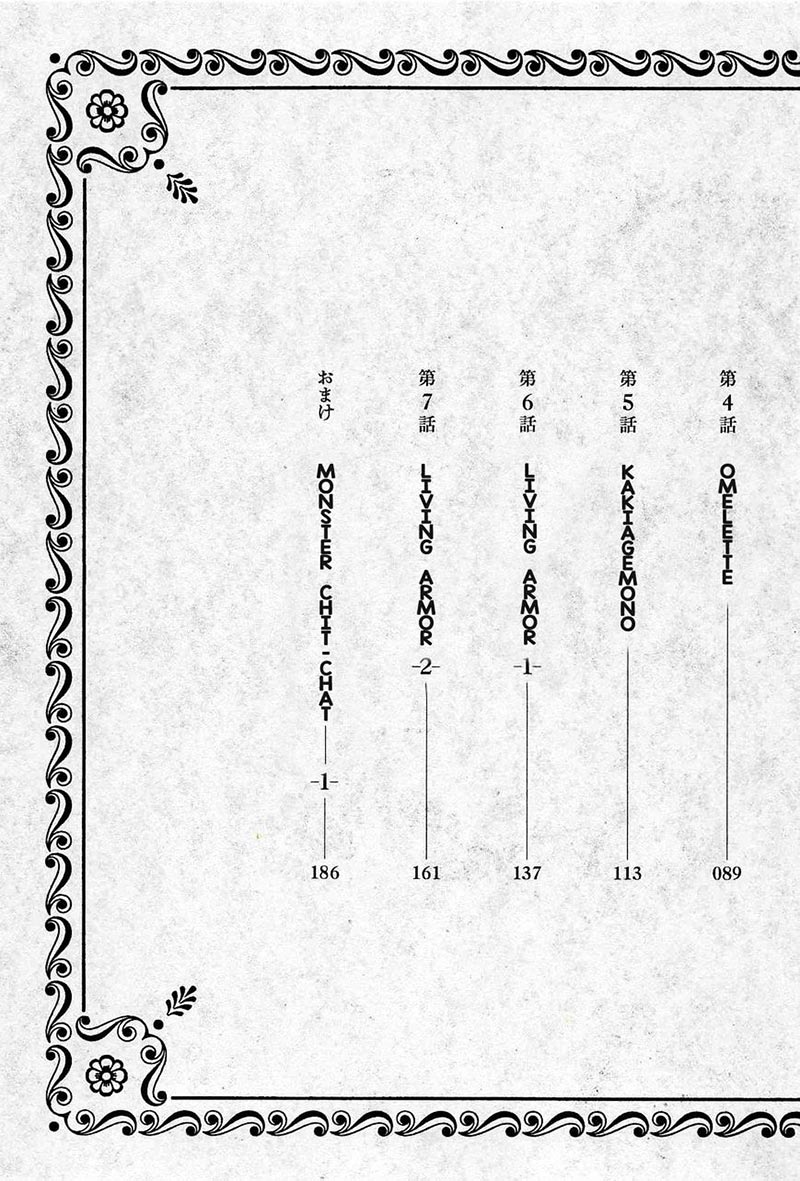 第4話 OMELETTE 089

第5話 KAKIAGEMONO 113

第6話 LIVING ARMOR -1- 137

第7話 LIVING ARMOR -2- 161

おまけ MONSTER CHIT-CHAT -1- 186